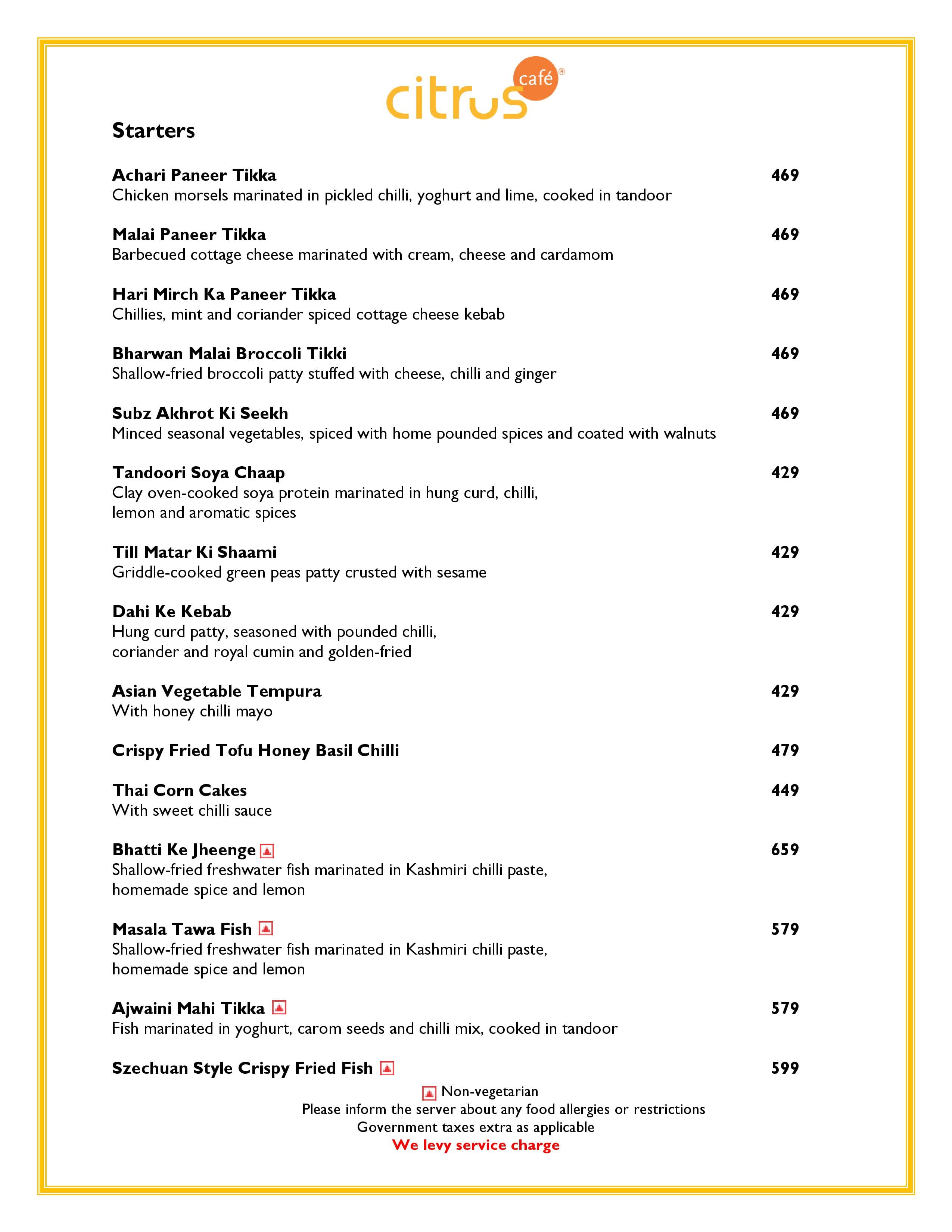 citrus café®

Starters

Achari Paneer Tikka 469
Chicken morsels marinated in pickled chilli, yoghurt and lime, cooked in tandoor

Malai Paneer Tikka 469
Barbecued cottage cheese marinated with cream, cheese and cardamom

Hari Mirch Ka Paneer Tikka 469
Chillies, mint and coriander spiced cottage cheese kebab

Bharwan Malai Broccoli Tikki 469
Shallow-fried broccoli patty stuffed with cheese, chilli and ginger

Subz Akhrot Ki Seekh 469
Minced seasonal vegetables, spiced with home pounded spices and coated with walnuts

Tandoori Soya Chaap 429
Clay oven-cooked soya protein marinated in hung curd, chilli, lemon and aromatic spices

Till Matar Ki Shaami 429
Griddle-cooked green peas patty crusted with sesame

Dahi Ke Kebab 429
Hung curd patty, seasoned with pounded chilli, coriander and royal cumin and golden-fried

Asian Vegetable Tempura 429
With honey chilli mayo

Crispy Fried Tofu Honey Basil Chilli 479

Thai Corn Cakes 449
With sweet chilli sauce

Bhatti Ke Jheenge 659
Shallow-fried freshwater fish marinated in Kashmiri chilli paste, homemade spice and lemon

Masala Tawa Fish 579
Shallow-fried freshwater fish marinated in Kashmiri chilli paste, homemade spice and lemon

Ajwaini Mahi Tikka 579
Fish marinated in yoghurt, carom seeds and chilli mix, cooked in tandoor

Szechuan Style Crispy Fried Fish 599

Non-vegetarian
Please inform the server about any food allergies or restrictions
Government taxes extra as applicable
We levy service charge